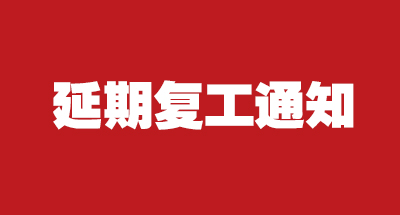 延期复工通知